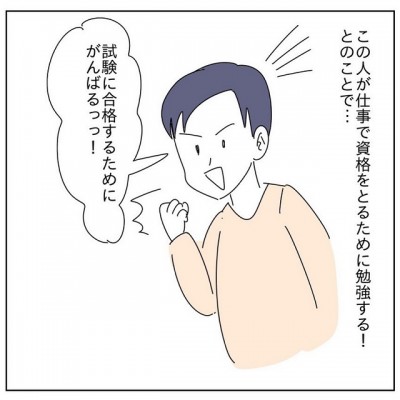 この人が仕事で資格をとるために勉強する！とのことで…

試験に合格するためにがんばるっっ！